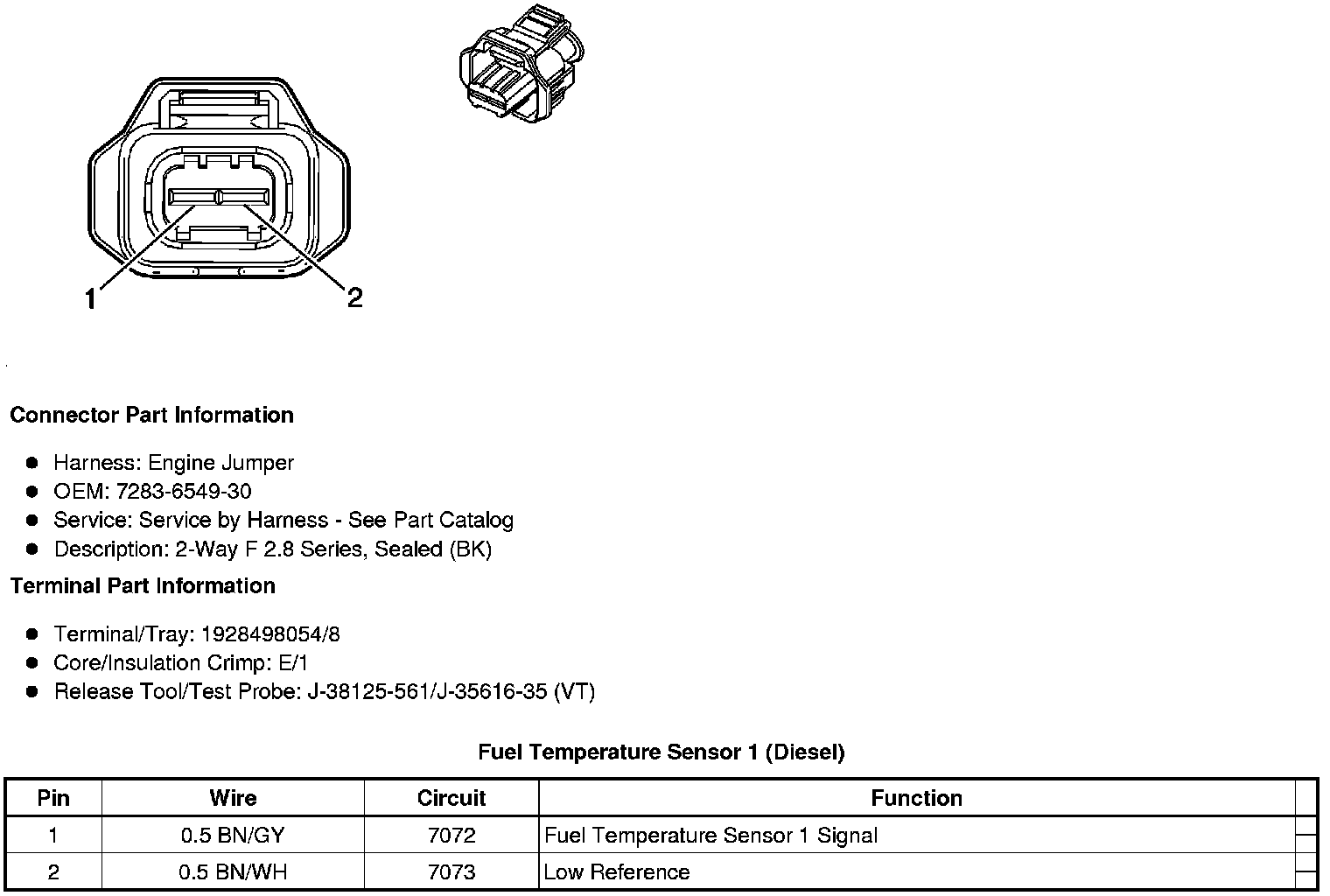 1
2

Connector Part Information

- Harness: Engine Jumper
- OEM: 7283-6549-30
- Service: Service by Harness - See Part Catalog
- Description: 2-Way F 2.8 Series, Sealed (BK)

Terminal Part Information

- Terminal/Tray: 1928498054/8
- Core/Insulation Crimp: E/1
- Release Tool/Test Probe: J-38125-561/J-35616-35 (VT)

Fuel Temperature Sensor 1 (Diesel)

| Pin | Wire | Circuit | Function |
|---|---|---|---|
| 1 | 0.5 BN/GY | 7072 | Fuel Temperature Sensor 1 Signal |
| 2 | 0.5 BN/WH | 7073 | Low Reference |